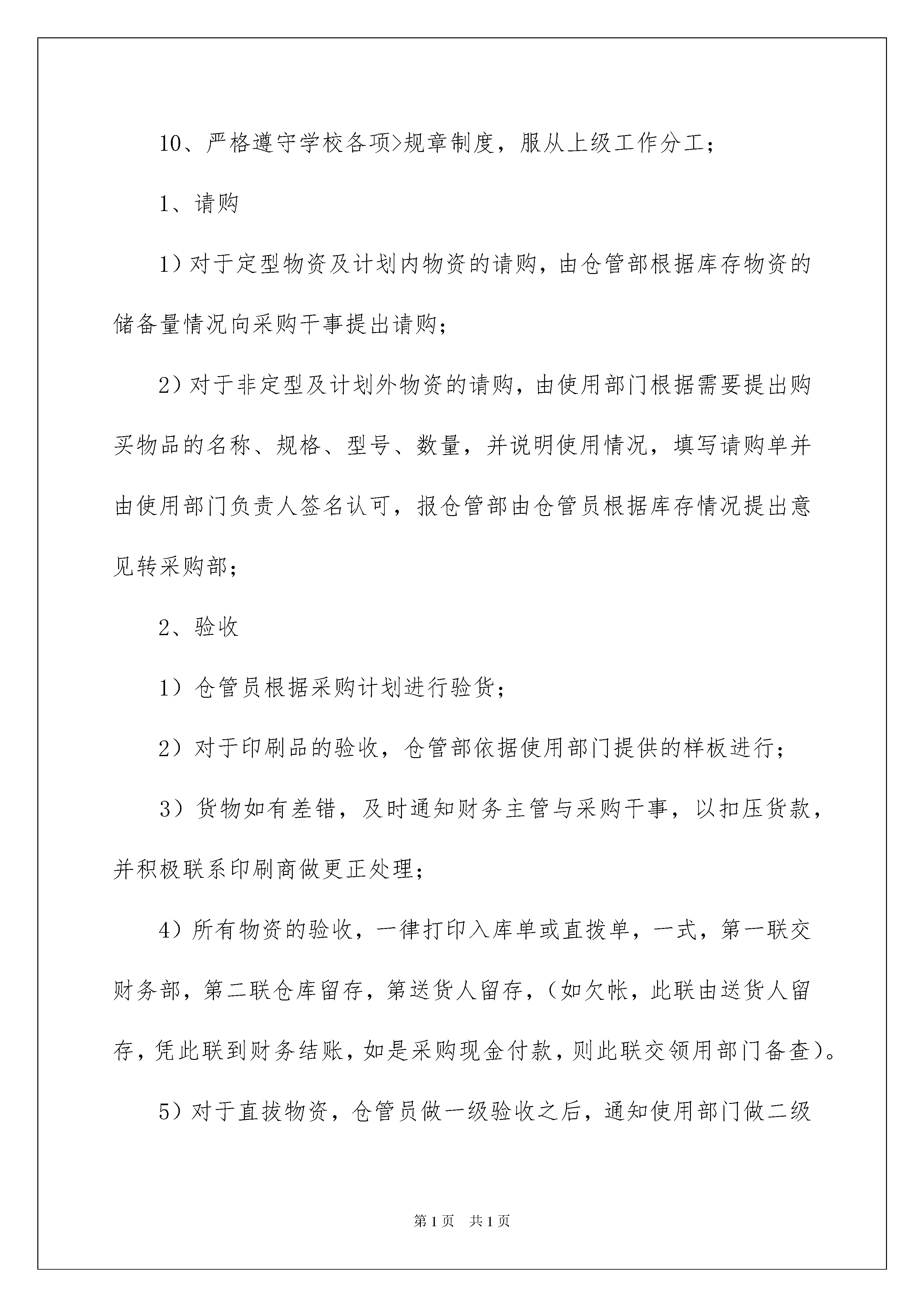 10、严格遵守学校各项>规章制度，服从上级工作分工；

1、请购

1）对于定型物资及计划内物资的请购，由仓管部根据库存物资的储备量情况向采购干事提出请购；

2）对于非定型及计划外物资的请购，由使用部门根据需要提出购买物品的名称、规格、型号、数量，并说明使用情况，填写请购单并由使用部门负责人签名认可，报仓管部由仓管员根据库存情况提出意见转采购部；

2、验收

1）仓管员根据采购计划进行验货；

2）对于印刷品的验收，仓管部依据使用部门提供的样板进行；

3）货物如有差错，及时通知财务主管与采购干事，以扣压货款，并积极联系印刷商做更正处理；

4）所有物资的验收，一律打印入库单或直拨单，一式，第一联交财务部，第二联仓库留存，第送货人留存，（如欠帐，此联由送货人留存，凭此联到财务结账，如是采购现金付款，则此联交领用部门备查）。

5）对于直拨物资，仓管员做一级验收之后，通知使用部门做二级

第1页 共1页